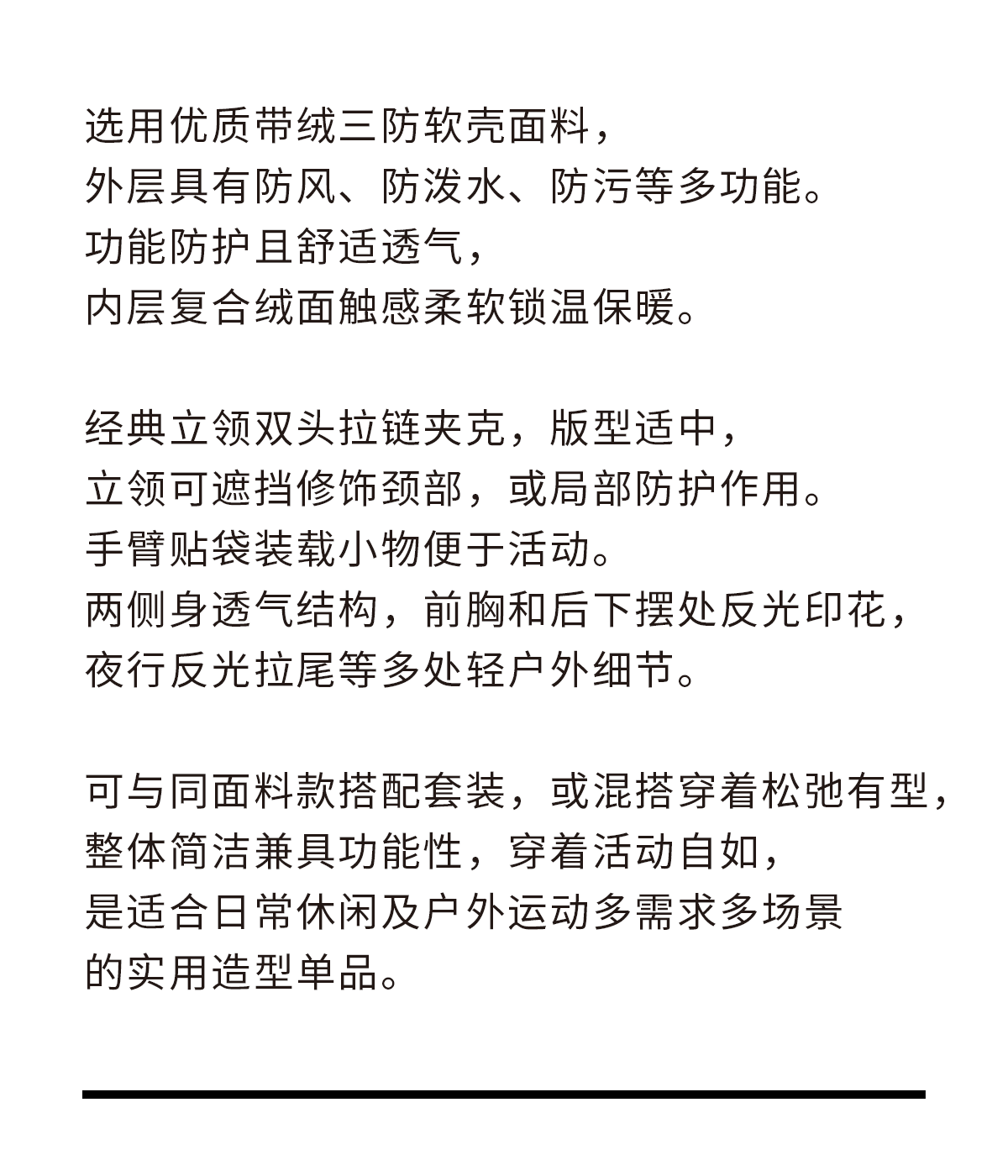 选用优质带绒三防软壳面料，
外层具有防风、防泼水、防污等多功能。
功能防护且舒适透气，
内层复合绒面触感柔软锁温保暖。

经典立领双头拉链夹克，版型适中，
立领可遮挡修饰颈部，或局部防护作用。
手臂贴袋装载小物便于活动。
两侧身透气结构，前胸和后下摆处反光印花，
夜行反光拉尾等多处轻户外细节。

可与同面料款搭配套装，或混搭穿着松弛有型，
整体简洁兼具功能性，穿着活动自如，
是适合日常休闲及户外运动多需求多场景
的实用造型单品。